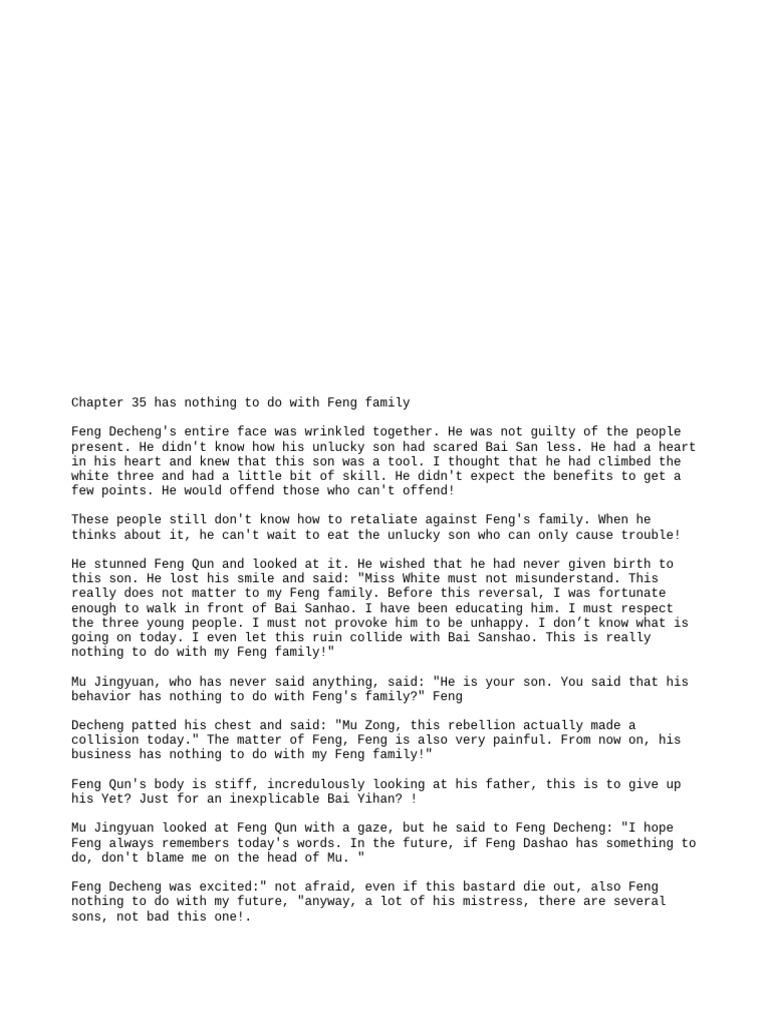 Chapter 35 has nothing to do with Feng family

Feng Decheng's entire face was wrinkled together. He was not guilty of the people present. He didn't know how his unlucky son had scared Bai San less. He had a heart in his heart and knew that this son was a tool. I thought that he had climbed the white three and had a little bit of skill. He didn't expect the benefits to get a few points. He would offend those who can't offend!

These people still don't know how to retaliate against Feng's family. When he thinks about it, he can't wait to eat the unlucky son who can only cause trouble!

He stunned Feng Qun and looked at it. He wished that he had never given birth to this son. He lost his smile and said: "Miss White must not misunderstand. This really does not matter to my Feng family. Before this reversal, I was fortunate enough to walk in front of Bai Sanhao. I have been educating him. I must respect the three young people. I must not provoke him to be unhappy. I don't know what is going on today. I even let this ruin collide with Bai Sanshao. This is really nothing to do with my Feng family!"

Mu Jingyuan, who has never said anything, said: "He is your son. You said that his behavior has nothing to do with Feng's family?" Feng

Decheng patted his chest and said: "Mu Zong, this rebellion actually made a collision today." The matter of Feng, Feng is also very painful. From now on, his business has nothing to do with my Feng family!"

Feng Qun's body is stiff, incredulously looking at his father, this is to give up his Yet? Just for an inexplicable Bai Yihan? !

Mu Jingyuan looked at Feng Qun with a gaze, but he said to Feng Decheng: "I hope Feng always remembers today's words. In the future, if Feng Dashao has something to do, don't blame me on the head of Mu. "

Feng Decheng was excited:" not afraid, even if this bastard die out, also Feng nothing to do with my future, "anyway, a lot of his mistress, there are several sons, not bad this one!.